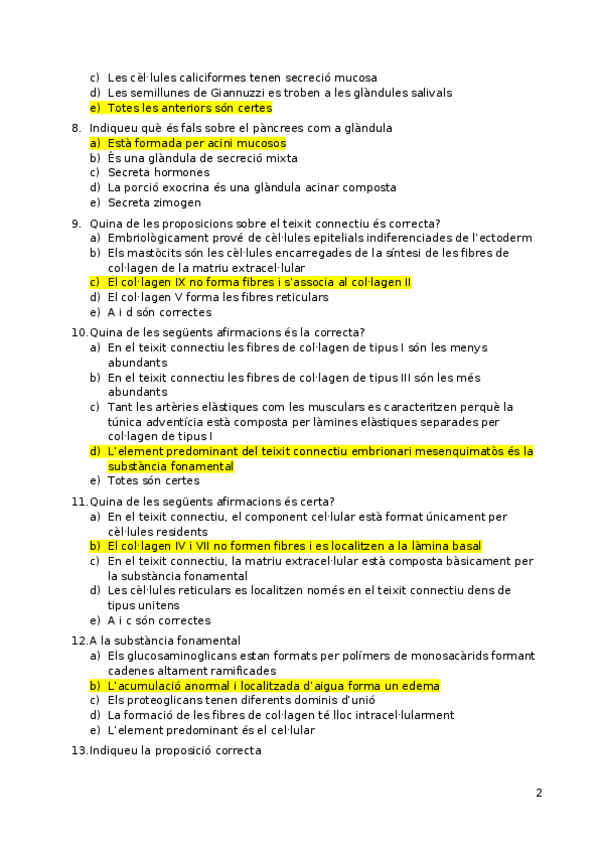 c) Les cèl·lules caliciformes tenen secreció mucosa
d) Les semillunes de Giannuzzi es troben a les glàndules salivals
e) Totes les anteriors són certes

8. Indiqueu què és fals sobre el pàncrees com a glàndula
a) Està formada per acini mucosos
b) És una glàndula de secreció mixta
c) Secreta hormones
d) La porció exocrina és una glàndula acinar composta
e) Secreta zimogen

9. Quina de les proposicions sobre el teixit connectiu és correcta?
a) Embriològicament prové de cèl·lules epitelials indiferenciades de l'ectoderm
b) Els mastòcits són les cèl·lules encarregades de la síntesi de les fibres de col·lagen de la matriu extracel·lular
c) El col·lagen IX no forma fibres i s'associa al col·lagen II
d) El col·lagen V forma les fibres reticulars
e) A i d són correctes

10. Quina de les següents afirmacions és la correcta?
a) En el teixit connectiu les fibres de col·lagen de tipus I són les menys abundants
b) En el teixit connectiu les fibres de col·lagen de tipus III són les més abundants
c) Tant les artèries elàstiques com les musculars es caracteritzen perquè la túnica adventícia està composta per làmines elàstiques separades per col·lagen de tipus I
d) L'element predominant del teixit connectiu embrionari mesenquimatòs és la substància fonamental
e) Totes són certes

11. Quina de les següents afirmacions és certa?
a) En el teixit connectiu, el component cel·lular està format únicament per cèl·lules residents
b) El col·lagen IV i VII no formen fibres i es localitzen a la làmina basal
c) En el teixit connectiu, la matriu extracel·lular està composta bàsicament per la substància fonamental
d) Les cèl·lules reticulars es localitzen només en el teixit connectiu dens de tipus unitens
e) A i c són correctes

12. A la substància fonamental
a) Els glucosaminoglicans estan formats per polímers de monosacàrids formant cadenes altament ramificades
b) L'acumulació anormal i localitzada d'aigua forma un edema
c) Els proteoglicans tenen diferents dominis d'unió
d) La formació de les fibres de col·lagen té lloc intracel·lularment
e) L'element predominant és el cel·lular

13. Indiqueu la proposició correcta

2